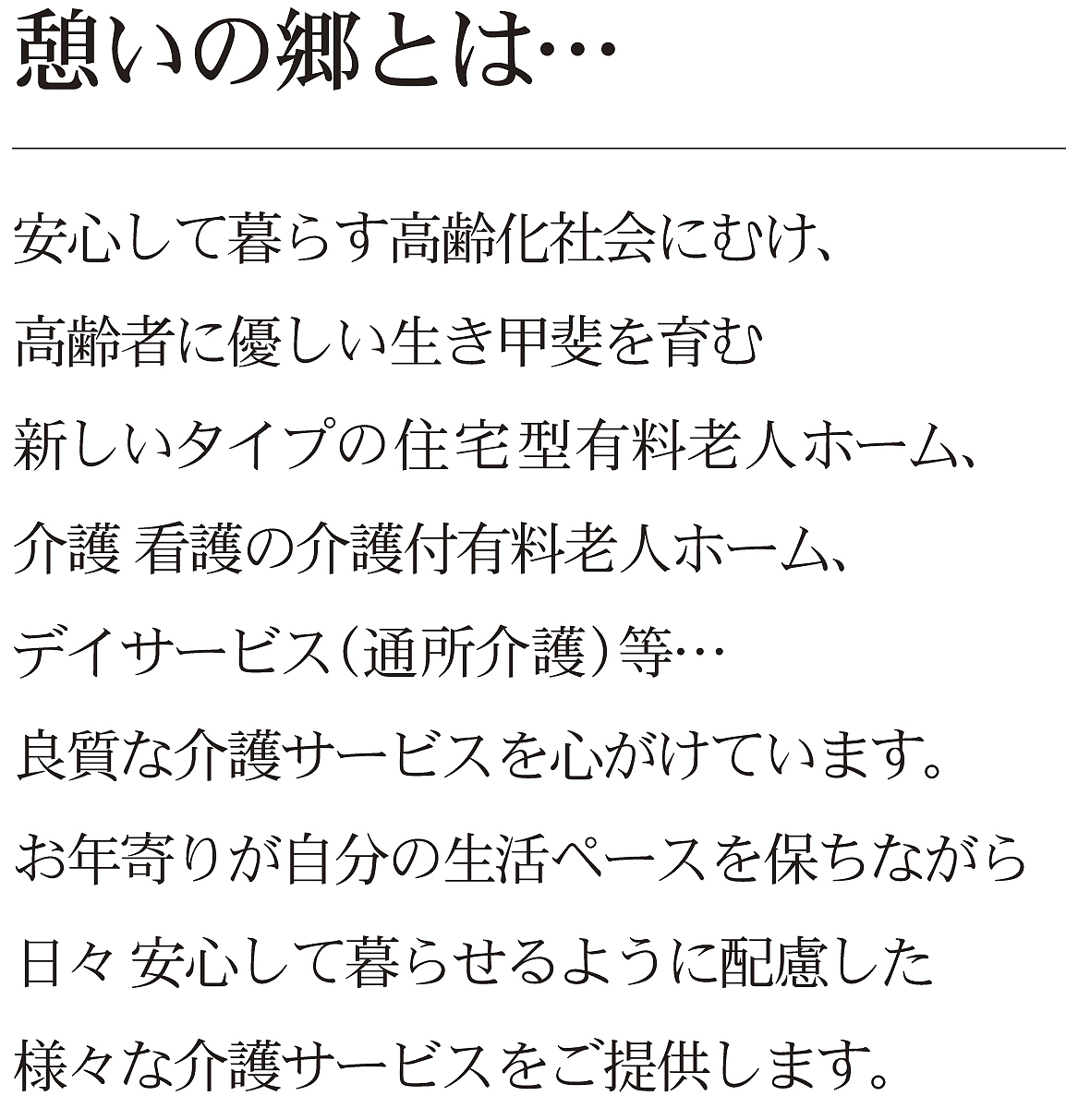 憩いの郷とは…

安心して暮らす高齢化社会にむけ、
高齢者に優しい生き甲斐を育む
新しいタイプの住宅型有料老人ホーム、
介護 看護の介護付有料老人ホーム、
デイサービス（通所介護）等…
良質な介護サービスを心がけています。
お年寄りが自分の生活ペースを保ちながら
日々 安心して暮らせるように配慮した
様々な介護サービスをご提供します。